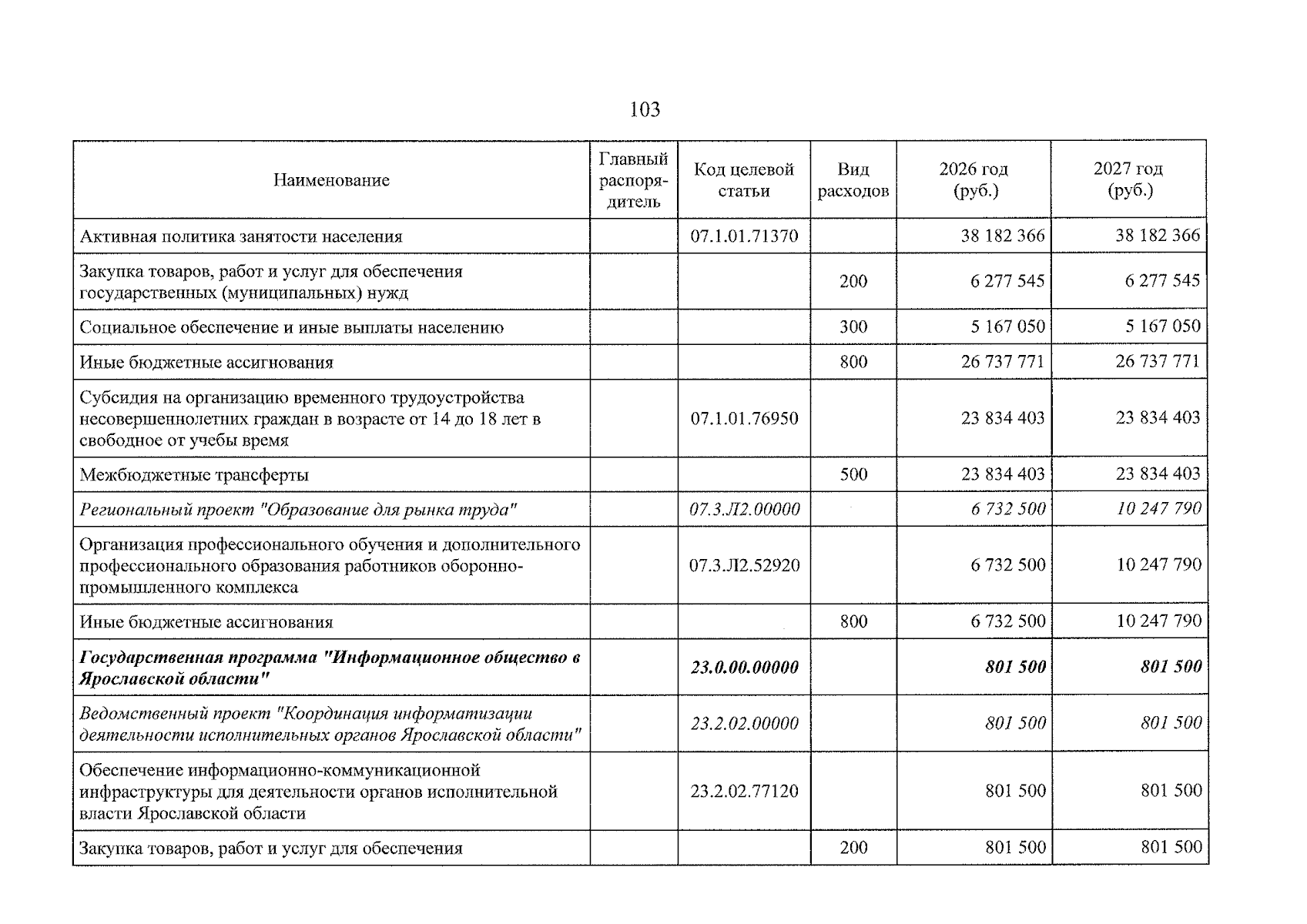 103

| Наименование | Главный распорядитель | Код целевой статьи | Вид расходов | 2026 год (руб.) | 2027 год (руб.) |
|---|---|---|---|---|---|
| Активная политика занятости населения | | 07.1.01.71370 | | 38 182 366 | 38 182 366 |
| Закупка товаров, работ и услуг для обеспечения государственных (муниципальных) нужд | | | 200 | 6 277 545 | 6 277 545 |
| Социальное обеспечение и иные выплаты населению | | | 300 | 5 167 050 | 5 167 050 |
| Иные бюджетные ассигнования | | | 800 | 26 737 771 | 26 737 771 |
| Субсидия на организацию временного трудоустройства несовершеннолетних граждан в возрасте от 14 до 18 лет в свободное от учебы время | | 07.1.01.76950 | | 23 834 403 | 23 834 403 |
| Межбюджетные трансферты | | | 500 | 23 834 403 | 23 834 403 |
| Региональный проект "Образование для рынка труда" | | 07.3.Л2.00000 | | 6 732 500 | 10 247 790 |
| Организация профессионального обучения и дополнительного профессионального образования работников оборонно-промышленного комплекса | | 07.3.Л2.52920 | | 6 732 500 | 10 247 790 |
| Иные бюджетные ассигнования | | | 800 | 6 732 500 | 10 247 790 |
| Государственная программа "Информационное общество в Ярославской области" | | 23.0.00.00000 | | 801 500 | 801 500 |
| Ведомственный проект "Координация информатизации деятельности исполнительных органов Ярославской области" | | 23.2.02.00000 | | 801 500 | 801 500 |
| Обеспечение информационно-коммуникационной инфраструктуры для деятельности органов исполнительной власти Ярославской области | | 23.2.02.77120 | | 801 500 | 801 500 |
| Закупка товаров, работ и услуг для обеспечения | | | 200 | 801 500 | 801 500 |